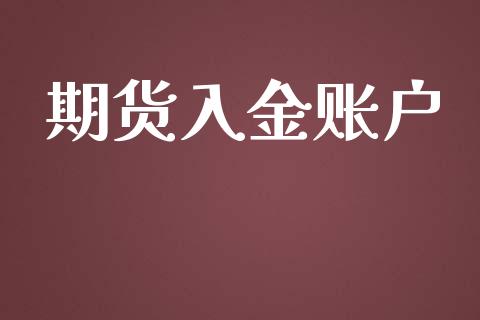 期货入金账户